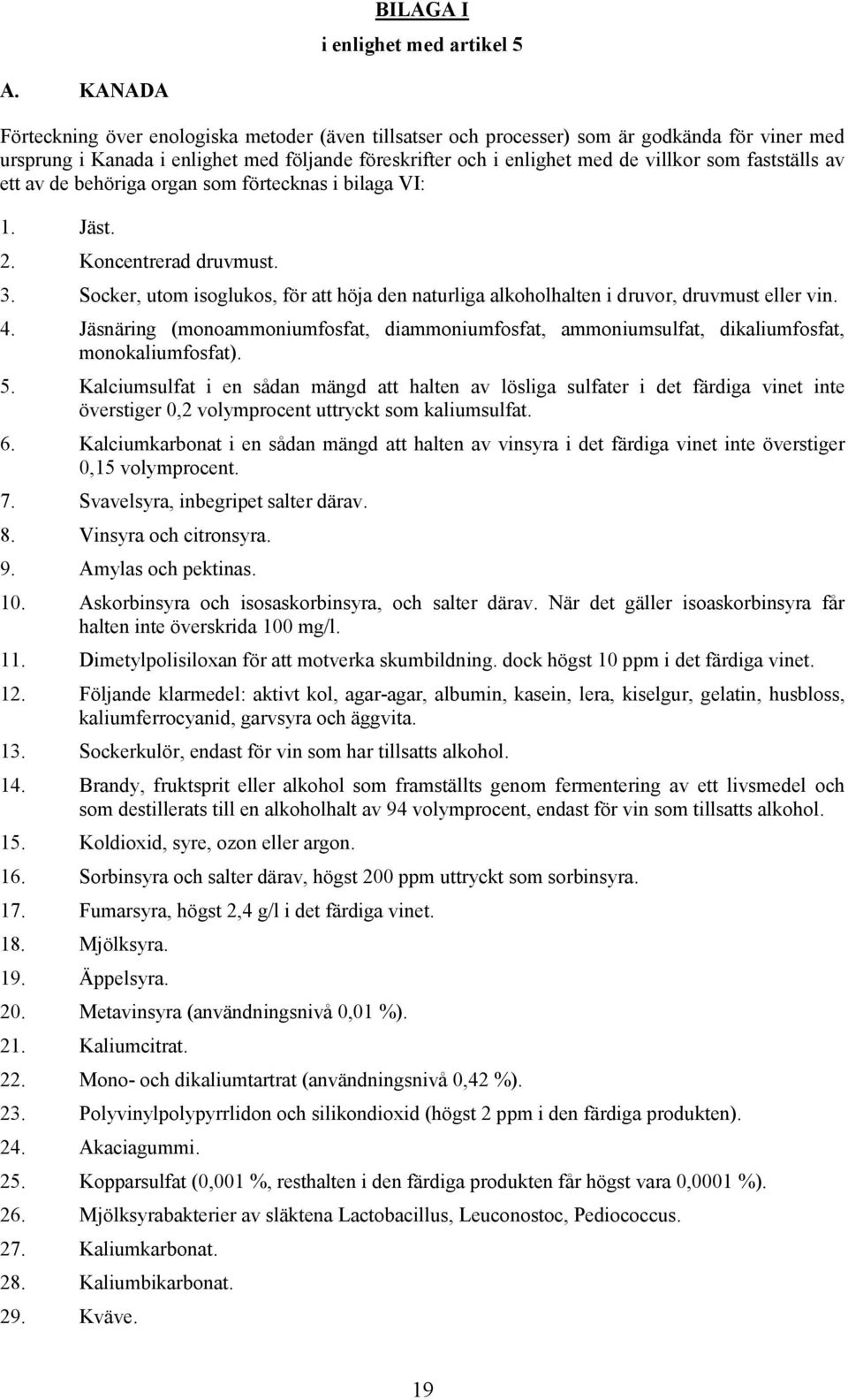 BILAGA I

i enlighet med artikel 5

A. KANADA

Förteckning över enologiska metoder (även tillsatser och processer) som är godkända för viner med ursprung i Kanada i enlighet med följande föreskrifter och i enlighet med de villkor som fastställs av ett av de behöriga organ som förtecknas i bilaga VI:

1. Jäst.
2. Koncentrerad druvmust.
3. Socker, utom isoglukos, för att höja den naturliga alkoholhalten i druvor, druvmust eller vin.
4. Jäsnäring (monoammoniumfosfat, diammoniumfosfat, ammoniumsulfat, dikaliumfosfat, monokaliumfosfat).
5. Kalciumsulfat i en sådan mängd att halten av lösliga sulfater i det färdiga vinet inte överstiger 0,2 volymprocent uttryckt som kaliumsulfat.
6. Kalciumkarbonat i en sådan mängd att halten av vinsyra i det färdiga vinet inte överstiger 0,15 volymprocent.
7. Svavelsyra, inbegripet salter därav.
8. Vinsyra och citronsyra.
9. Amylas och pektinas.
10. Askorbinsyra och isosaskorbinsyra, och salter därav. När det gäller isoaskorbinsyra får halten inte överskrida 100 mg/l.
11. Dimetylpolisiloxan för att motverka skumbildning. dock högst 10 ppm i det färdiga vinet.
12. Följande klarmedel: aktivt kol, agar-agar, albumin, kasein, lera, kiselgur, gelatin, husbloss, kaliumferrocyanid, garvsyra och äggvita.
13. Sockerkulör, endast för vin som har tillsatts alkohol.
14. Brandy, fruktsprit eller alkohol som framställts genom fermentering av ett livsmedel och som destillerats till en alkoholhalt av 94 volymprocent, endast för vin som tillsatts alkohol.
15. Koldioxid, syre, ozon eller argon.
16. Sorbinsyra och salter därav, högst 200 ppm uttryckt som sorbinsyra.
17. Fumarsyra, högst 2,4 g/l i det färdiga vinet.
18. Mjölksyra.
19. Äppelsyra.
20. Metavinsyra (användningsnivå 0,01 %).
21. Kaliumcitrat.
22. Mono- och dikaliumtartrat (användningsnivå 0,42 %).
23. Polyvinylpolypyrrlidon och silikondioxid (högst 2 ppm i den färdiga produkten).
24. Akaciagummi.
25. Kopparsulfat (0,001 %, resthalten i den färdiga produkten får högst vara 0,0001 %).
26. Mjölksyrabakterier av släktena Lactobacillus, Leuconostoc, Pediococcus.
27. Kaliumkarbonat.
28. Kaliumbikarbonat.
29. Kväve.

19